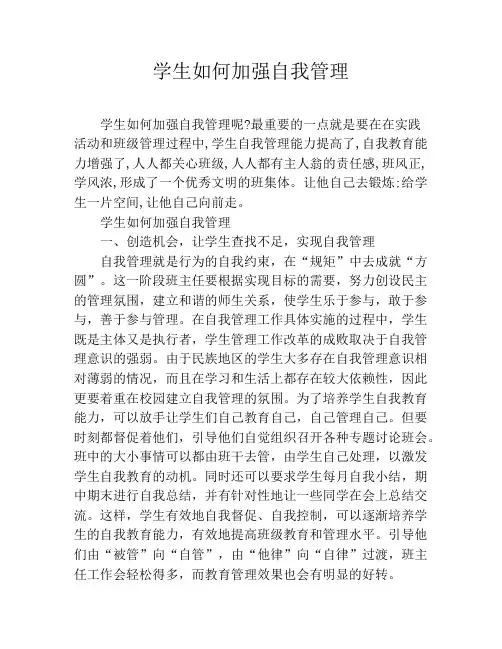 学生如何加强自我管理

学生如何加强自我管理呢?最重要的一点就是要在在实践活动和班级管理过程中,学生自我管理能力提高了,自我教育能力增强了,人人都关心班级,人人都有主人翁的责任感,班风正,学风浓,形成了一个优秀文明的班集体。让他自己去锻炼:给学生一片空间,让他自己向前走。

学生如何加强自我管理

一、创造机会，让学生查找不足，实现自我管理

自我管理就是行为的自我约束，在“规矩”中去成就“方圆”。这一阶段班主任要根据实现目标的需要，努力创设民主的管理氛围，建立和谐的师生关系，使学生乐于参与，敢于参与，善于参与管理。在自我管理工作具体实施的过程中，学生既是主体又是执行者，学生管理工作改革的成败取决于自我管理意识的强弱。由于民族地区的学生大多存在自我管理意识相对薄弱的情况，而且在学习和生活上都存在较大依赖性，因此更要着重在校园建立自我管理的氛围。为了培养学生自我教育能力，可以放手让学生们自己教育自己，自己管理自己。但要时刻都督促着他们，引导他们自觉组织召开各种专题讨论班会。班中的大小事情可以都由班干去管，由学生自己处理，以激发学生自我教育的动机。同时还可以要求学生每月自我小结，期中期末进行自我总结，并有针对性地让一些同学在会上总结交流。这样，学生有效地自我督促、自我控制，可以逐渐培养学生的自我教育能力，有效地提高班级教育和管理水平。引导他们由“被管”向“自管”，由“他律”向“自律”过渡，班主任工作会轻松得多，而教育管理效果也会有明显的好转。